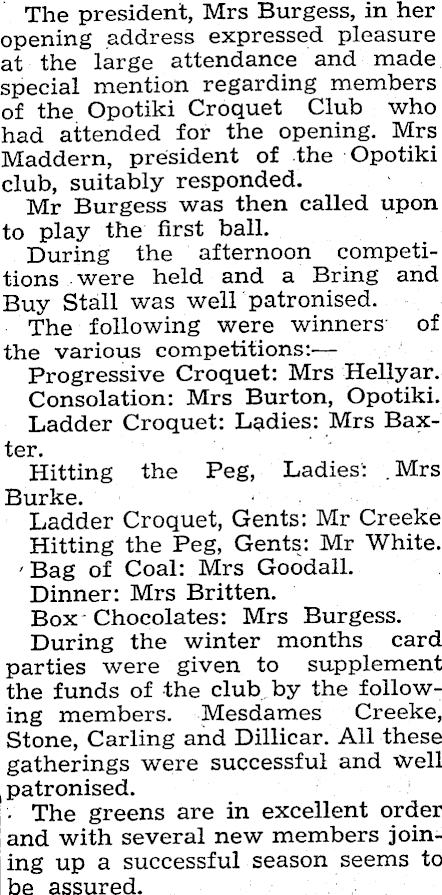 The president, Mrs Burgess, in her opening address expressed pleasure at the large attendance and made special mention regarding members of the Opotiki Croquet Club who had attended for the opening. Mrs Maddern, president of the Opotiki club, suitably responded.

Mr Burgess was then called upon to play the first ball.

During the afternoon competitions were held and a Bring and Buy Stall was well patronised.

The following were winners of the various competitions:—

Progressive Croquet: Mrs Hellyar.

Consolation: Mrs Burton, Opotiki.

Ladder Croquet: Ladies: Mrs Baxter.

Hitting the Peg, Ladies: Mrs Burke.

Ladder Croquet, Gents: Mr Creeke

Hitting the Peg, Gents: Mr White.

Bag of Coal: Mrs Goodall.

Dinner: Mrs Britten.

Box Chocolates: Mrs Burgess.

During the winter months card parties were given to supplement the funds of the club by the following members. Mesdames Creeke, Stone, Carling and Dillicar. All these gatherings were successful and well patronised.

The greens are in excellent order and with several new members joining up a successful season seems to be assured.